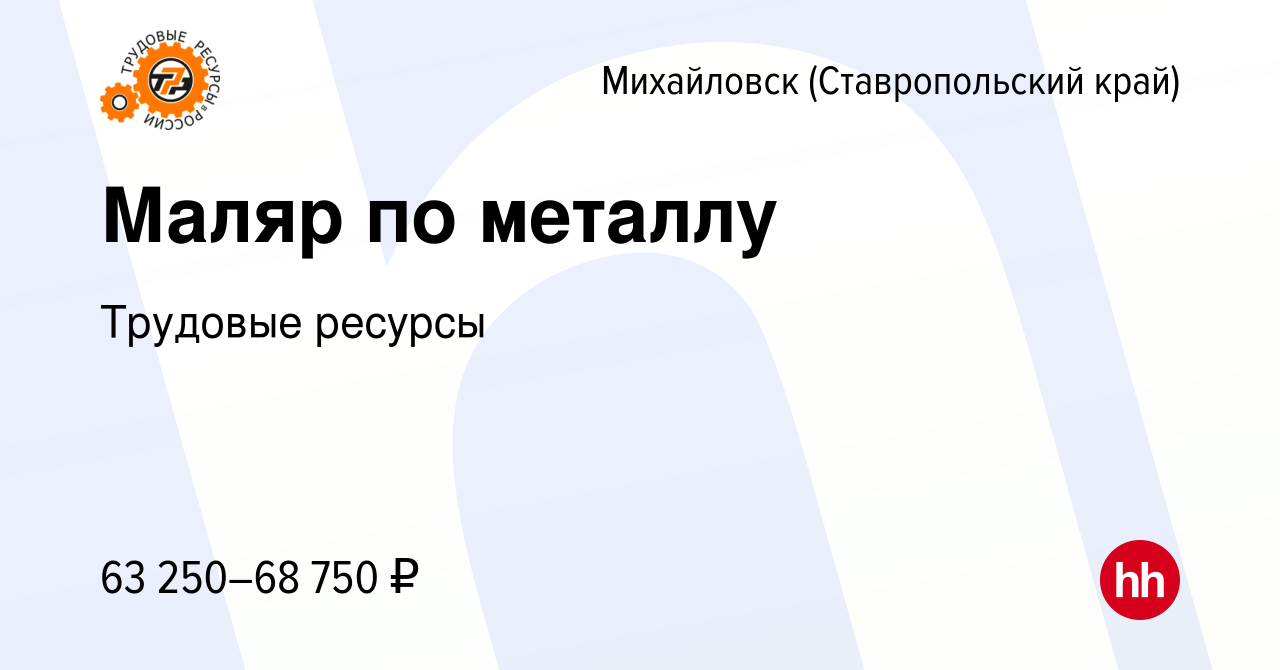 ТРУДОВЫЕ РЕСУРСЫ РОССИИ
ТР

Михайловск (Ставропольский край)

Маляр по металлу

Трудовые ресурсы

63 250–68 750 ₽

hh